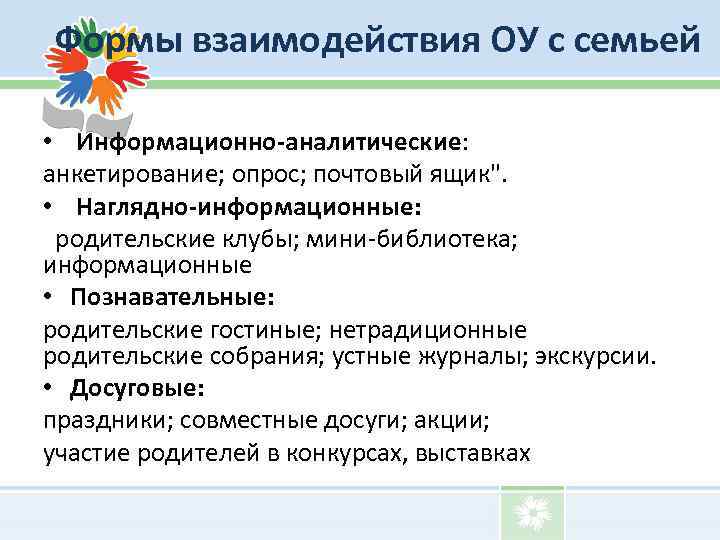 Формы взаимодействия ОУ с семьей

• Информационно-аналитические:
анкетирование; опрос; почтовый ящик".

• Наглядно-информационные:
родительские клубы; мини-библиотека; информационные

• Познавательные:
родительские гостиные; нетрадиционные родительские собрания; устные журналы; экскурсии.

• Досуговые:
праздники; совместные досуги; акции;
участие родителей в конкурсах, выставках